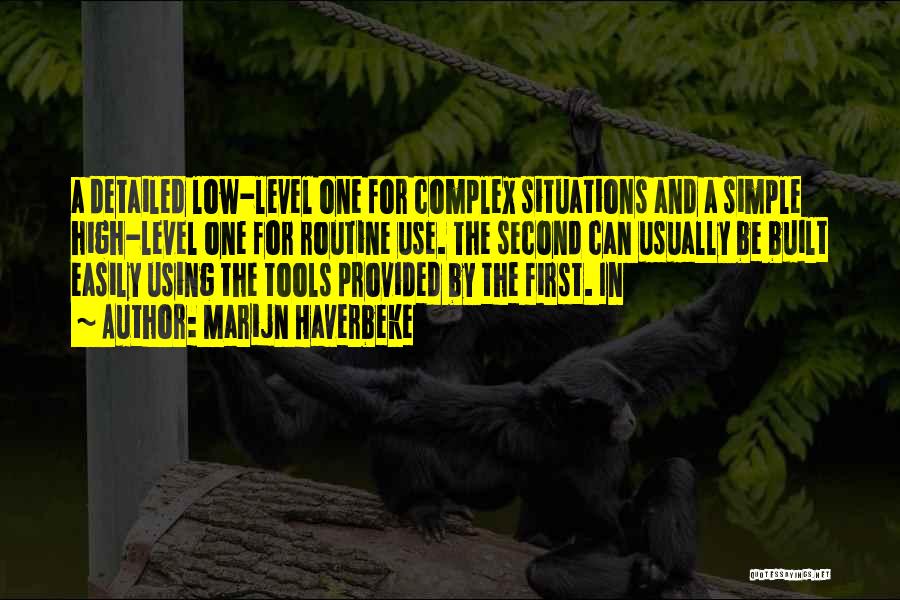 A DETAILED LOW-LEVEL ONE FOR COMPLEX SITUATIONS AND A SIMPLE HIGH-LEVEL ONE FOR ROUTINE USE. THE SECOND CAN USUALLY BE BUILT EASILY USING THE TOOLS PROVIDED BY THE FIRST. IN

~ AUTHOR: MARIJN HAVERBEKE

QUOTESSAYINGS.NET